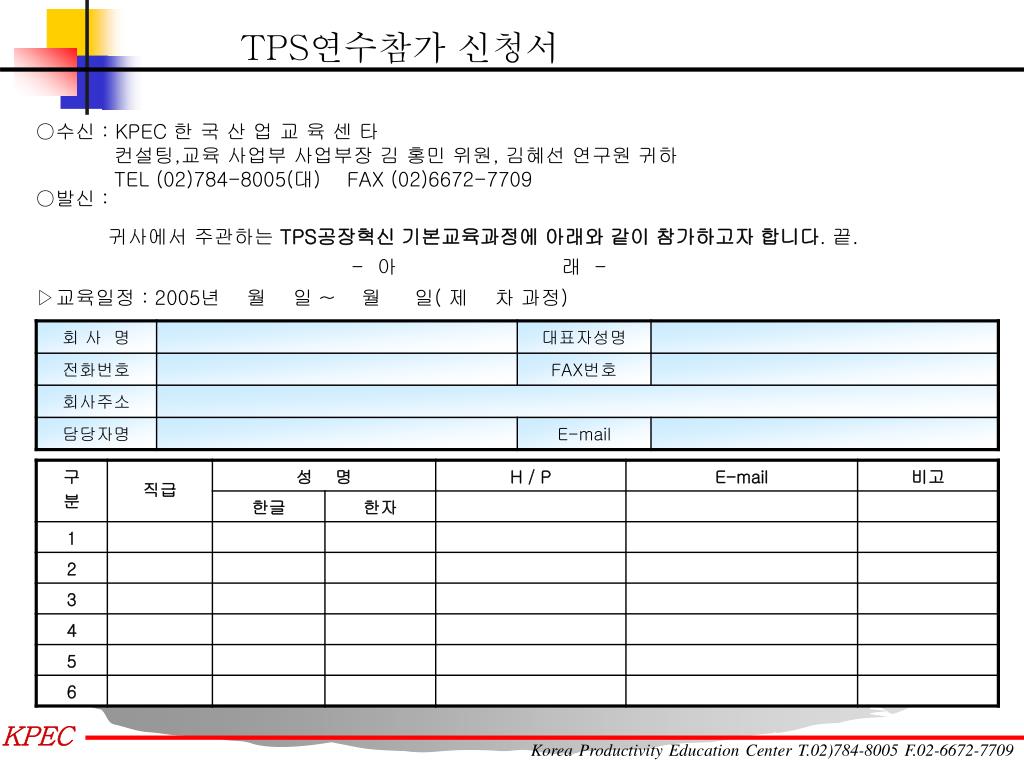 TPS연수참가 신청서

○수신 : KPEC 한 국 산 업 교 육 센 타
컨설팅,교육 사업부 사업부장 김 홍민 위원, 김혜선 연구원 귀하
TEL (02)784-8005(대) FAX (02)6672-7709
○발신 :

귀사에서 주관하는 TPS공장혁신 기본교육과정에 아래와 같이 참가하고자 합니다. 끝.

- 아 래 -

▷교육일정 : 2005년 월 일 ~ 월 일( 제 차 과정)

| 회 사 명 | | 대표자성명 | |
|---|---|---|---|
| 전화번호 | | FAX번호 | |
| 회사주소 | | | |
| 담당자명 | | E-mail | |

| 구분 | 직급 | 성 명 | | H / P | E-mail | 비고 |
|---|---|---|---|---|---|---|
| | | 한글 | 한자 | | | |
| 1 | | | | | | |
| 2 | | | | | | |
| 3 | | | | | | |
| 4 | | | | | | |
| 5 | | | | | | |
| 6 | | | | | | |

KPEC
Korea Productivity Education Center T.02)784-8005 F.02-6672-7709